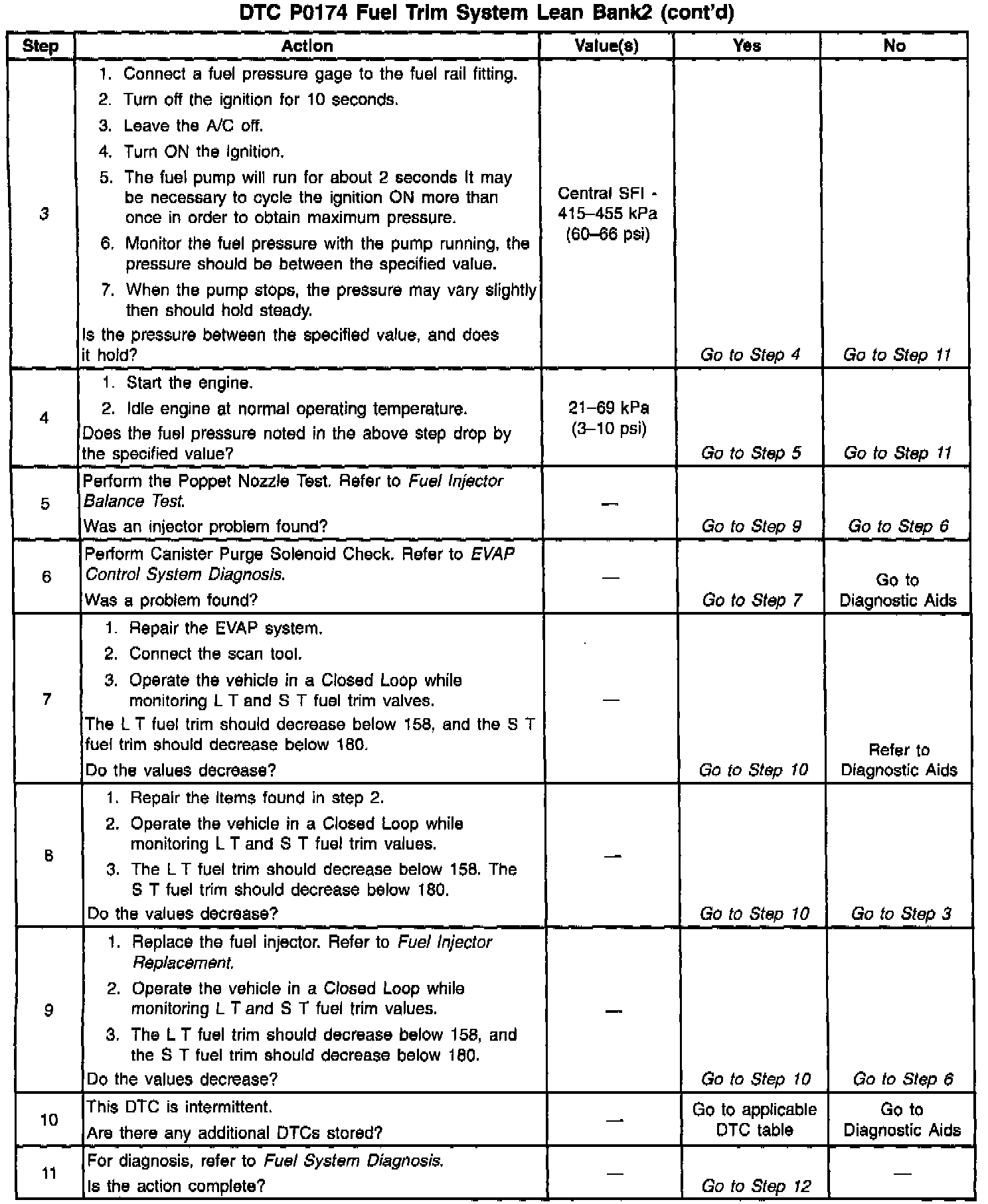 DTC P0174 Fuel Trim System Lean Bank2 (cont'd)

| Step | Action | Value(s) | Yes | No |
|---|---|---|---|---|
| 3 | 1. Connect a fuel pressure gage to the fuel rail fitting. 2. Turn off the ignition for 10 seconds. 3. Leave the A/C off. 4. Turn ON the ignition. 5. The fuel pump will run for about 2 seconds It may be necessary to cycle the ignition ON more than once in order to obtain maximum pressure. 6. Monitor the fuel pressure with the pump running, the pressure should be between the specified value. 7. When the pump stops, the pressure may vary slightly then should hold steady. Is the pressure between the specified value, and does it hold? | Central SFI - 415–455 kPa (60–66 psi) | Go to Step 4 | Go to Step 11 |
| 4 | 1. Start the engine. 2. Idle engine at normal operating temperature. Does the fuel pressure noted in the above step drop by the specified value? | 21–69 kPa (3–10 psi) | Go to Step 5 | Go to Step 11 |
| 5 | Perform the Poppet Nozzle Test. Refer to Fuel Injector Balance Test. Was an injector problem found? | — | Go to Step 9 | Go to Step 6 |
| 6 | Perform Canister Purge Solenoid Check. Refer to EVAP Control System Diagnosis. Was a problem found? | — | Go to Step 7 | Go to Diagnostic Aids |
| 7 | 1. Repair the EVAP system. 2. Connect the scan tool. 3. Operate the vehicle in a Closed Loop while monitoring L T and S T fuel trim valves. The L T fuel trim should decrease below 158, and the S T fuel trim should decrease below 180. Do the values decrease? | — | Go to Step 10 | Refer to Diagnostic Aids |
| 8 | 1. Repair the items found in step 2. 2. Operate the vehicle in a Closed Loop while monitoring L T and S T fuel trim values. 3. The L T fuel trim should decrease below 158. The S T fuel trim should decrease below 180. Do the values decrease? | — | Go to Step 10 | Go to Step 3 |
| 9 | 1. Replace the fuel injector. Refer to Fuel Injector Replacement. 2. Operate the vehicle in a Closed Loop while monitoring L T and S T fuel trim values. 3. The L T fuel trim should decrease below 158, and the S T fuel trim should decrease below 180. Do the values decrease? | — | Go to Step 10 | Go to Step 6 |
| 10 | This DTC is intermittent. Are there any additional DTCs stored? | — | Go to applicable DTC table | Go to Diagnostic Aids |
| 11 | For diagnosis, refer to Fuel System Diagnosis. Is the action complete? | — | Go to Step 12 | — |